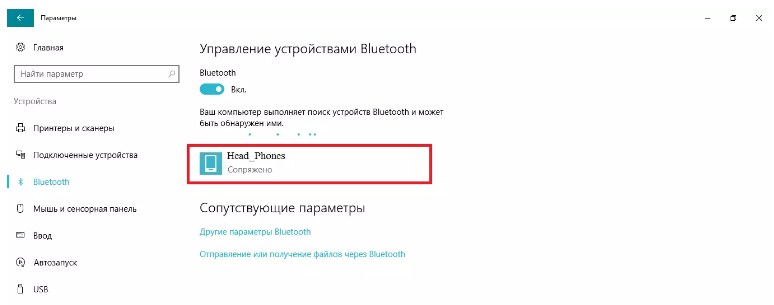 Параметры

Главная

Найти параметр

Устройства

Принтеры и сканеры

Подключенные устройства

Bluetooth

Мышь и сенсорная панель

Ввод

Автозапуск

USB

Управление устройствами Bluetooth

Bluetooth

Вкл.

Ваш компьютер выполняет поиск устройств Bluetooth и может быть обнаружен ими.

Head_Phones
Сопряжено

Сопутствующие параметры

Другие параметры Bluetooth

Отправление или получение файлов через Bluetooth